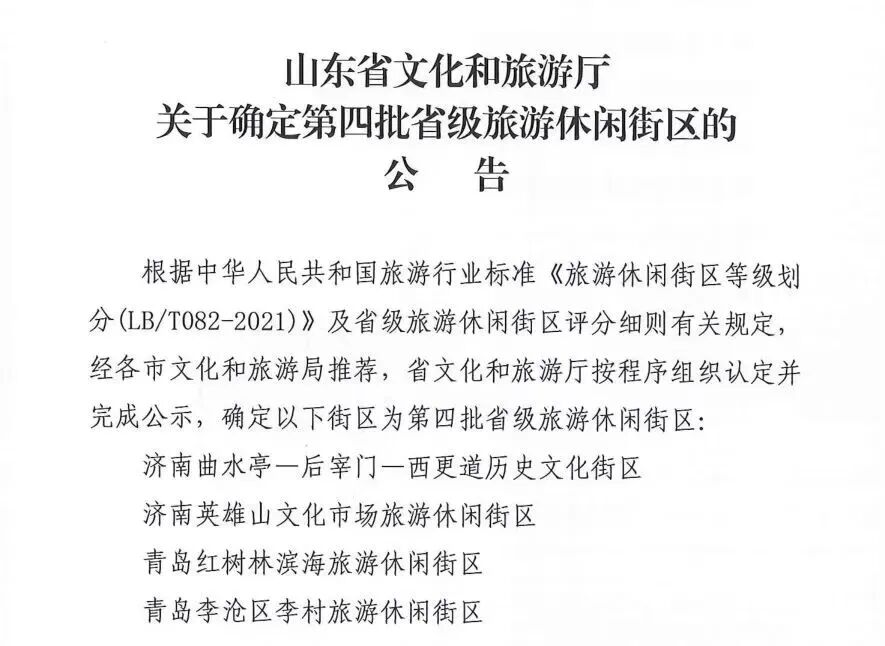 山东省文化和旅游厅
关于确定第四批省级旅游休闲街区的
公 告

根据中华人民共和国旅游行业标准《旅游休闲街区等级划分(LB/T082-2021)》及省级旅游休闲街区评分细则有关规定,经各市文化和旅游局推荐,省文化和旅游厅按程序组织认定并完成公示,确定以下街区为第四批省级旅游休闲街区:

济南曲水亭—后宰门—西更道历史文化街区
济南英雄山文化市场旅游休闲街区
青岛红树林滨海旅游休闲街区
青岛李沧区李村旅游休闲街区